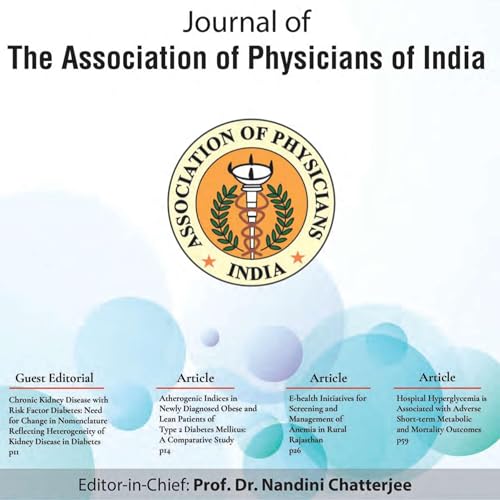 Journal of
The Association of Physicians of India

ASSOCIATION OF PHYSICIANS
INDIA

Guest Editorial

Chronic Kidney Disease with Risk Factor Diabetes: Need for Change in Nomenclature Reflecting Heterogeneity of Kidney Disease in Diabetes
p11

Article

Atherogenic Indices in Newly Diagnosed Obese and Lean Patients of Type 2 Diabetes Mellitus: A Comparative Study
p14

Article

E-health Initiatives for Screening and Management of Anemia in Rural Rajasthan
p26

Article

Hospital Hyperglycemia is Associated with Adverse Short-term Metabolic and Mortality Outcomes
p59

Editor-in-Chief: Prof. Dr. Nandini Chatterjee